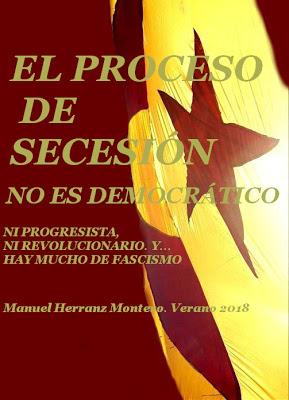 EL PROCESO DE SECESIÓN

NO ES DEMOCRÁTICO

NI PROGRESISTA, NI REVOLUCIONARIO. Y... HAY MUCHO DE FASCISMO

Manuel Herranz Montero. Verano 2018